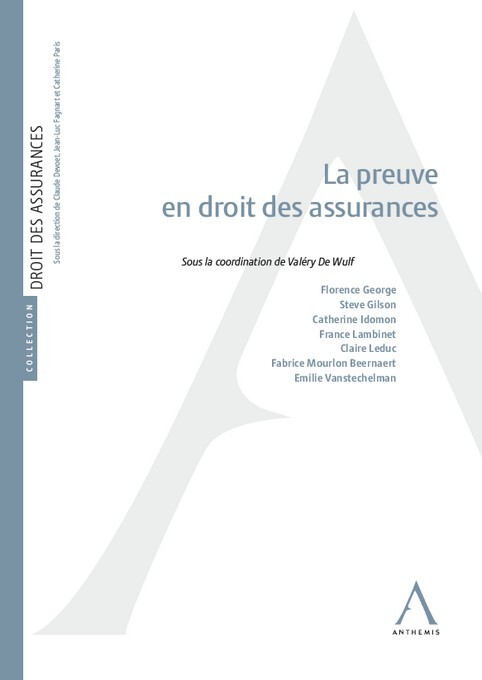 COLLECTION
DROIT DES ASSURANCES
Sous la direction de Claude Devoet, Jean-Luc Fagnart et Catherine Paris

La preuve
en droit des assurances

Sous la coordination de Valéry De Wulf

Florence George
Steve Gilson
Catherine Idomon
France Lambinet
Claire Leduc
Fabrice Mourlon Beernaert
Emilie Vanstechelman

ANTHEMIS